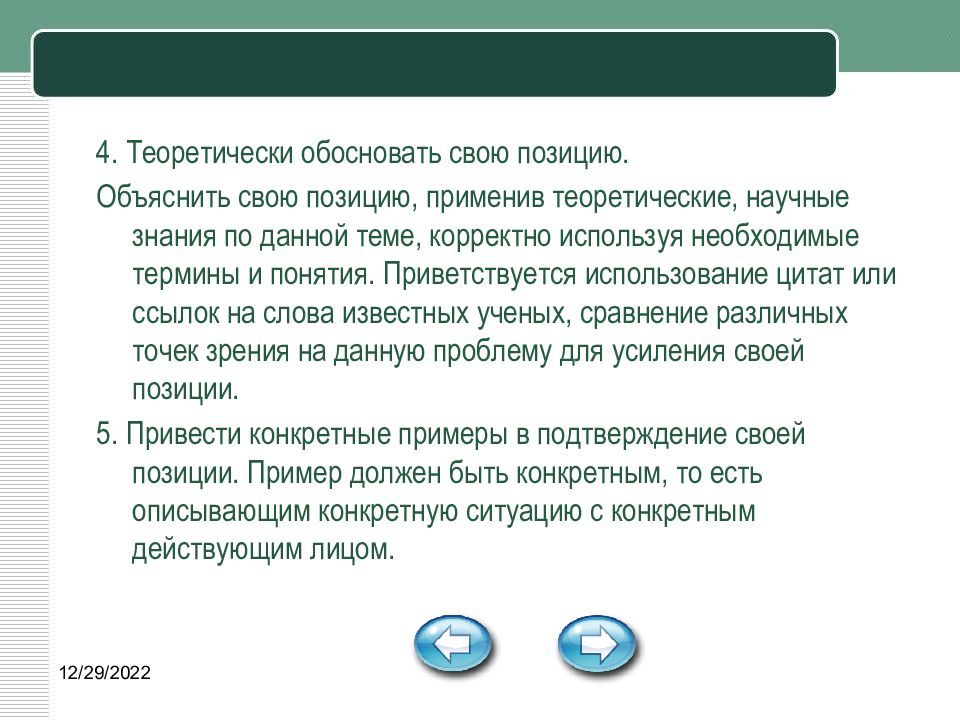 4. Теоретически обосновать свою позицию.

Объяснить свою позицию, применив теоретические, научные знания по данной теме, корректно используя необходимые термины и понятия. Приветствуется использование цитат или ссылок на слова известных ученых, сравнение различных точек зрения на данную проблему для усиления своей позиции.

5. Привести конкретные примеры в подтверждение своей позиции. Пример должен быть конкретным, то есть описывающим конкретную ситуацию с конкретным действующим лицом.

12/29/2022